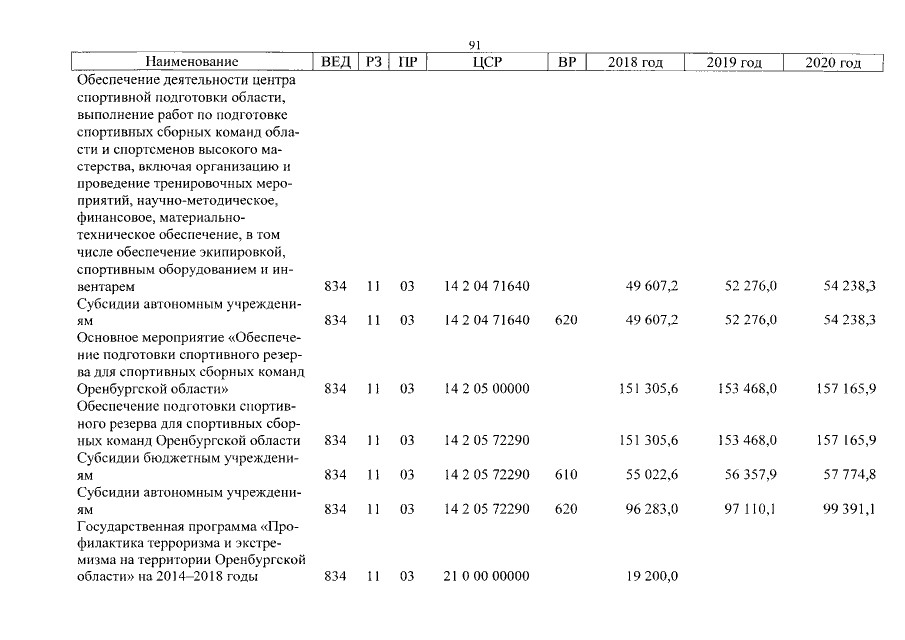 91

| Наименование | ВЕД | РЗ | ПР | ЦСР | ВР | 2018 год | 2019 год | 2020 год |
|---|---|---|---|---|---|---|---|---|
| Обеспечение деятельности центра спортивной подготовки области, выполнение работ по подготовке спортивных сборных команд области и спортсменов высокого мастерства, включая организацию и проведение тренировочных мероприятий, научно-методическое, финансовое, материально-техническое обеспечение, в том числе обеспечение экипировкой, спортивным оборудованием и инвентарем | 834 | 11 | 03 | 14 2 04 71640 | | 49 607,2 | 52 276,0 | 54 238,3 |
| Субсидии автономным учреждениям | 834 | 11 | 03 | 14 2 04 71640 | 620 | 49 607,2 | 52 276,0 | 54 238,3 |
| Основное мероприятие «Обеспечение подготовки спортивного резерва для спортивных сборных команд Оренбургской области» | 834 | 11 | 03 | 14 2 05 00000 | | 151 305,6 | 153 468,0 | 157 165,9 |
| Обеспечение подготовки спортивного резерва для спортивных сборных команд Оренбургской области | 834 | 11 | 03 | 14 2 05 72290 | | 151 305,6 | 153 468,0 | 157 165,9 |
| Субсидии бюджетным учреждениям | 834 | 11 | 03 | 14 2 05 72290 | 610 | 55 022,6 | 56 357,9 | 57 774,8 |
| Субсидии автономным учреждениям | 834 | 11 | 03 | 14 2 05 72290 | 620 | 96 283,0 | 97 110,1 | 99 391,1 |
| Государственная программа «Профилактика терроризма и экстремизма на территории Оренбургской области» на 2014–2018 годы | 834 | 11 | 03 | 21 0 00 00000 | | 19 200,0 | | |